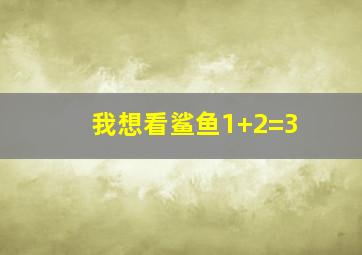 我想看鲨鱼$1+2=3$